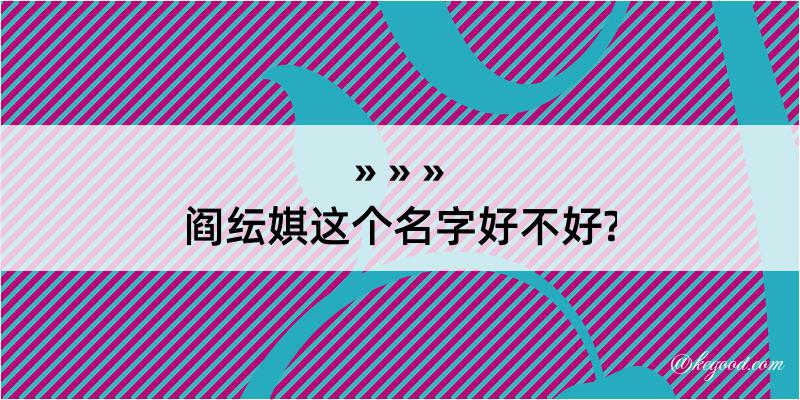 » » »
阎纭娸这个名字好不好?

@kegood.com